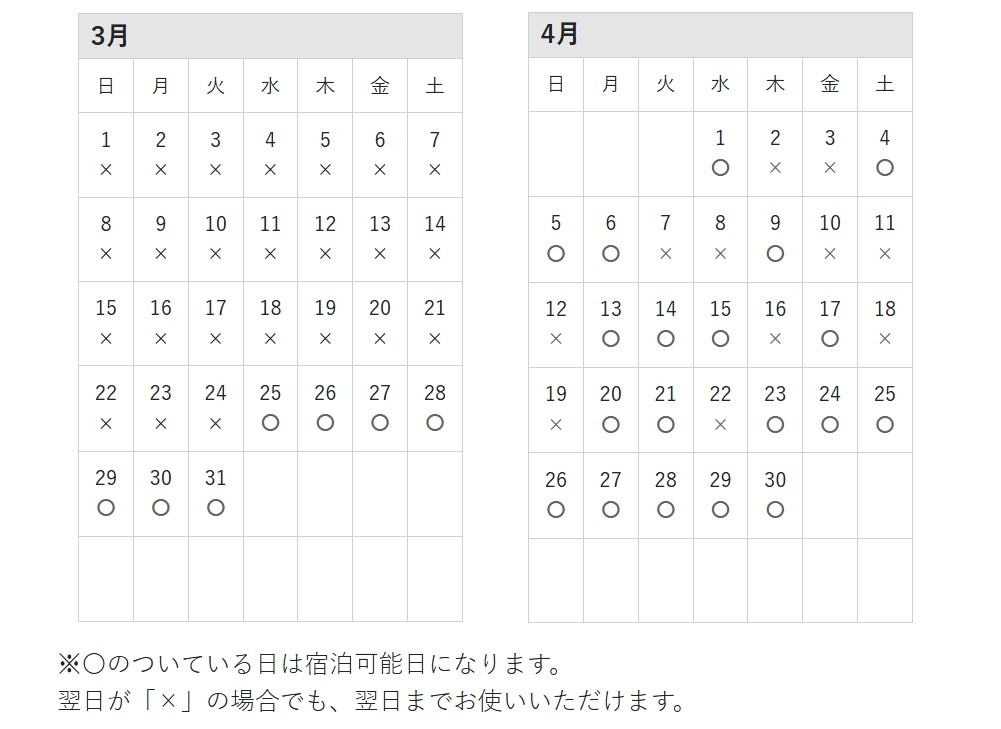 3月

| 日 | 月 | 火 | 水 | 木 | 金 | 土 |
|---|---|---|---|---|---|---|
| 1 × | 2 × | 3 × | 4 × | 5 × | 6 × | 7 × |
| 8 × | 9 × | 10 × | 11 × | 12 × | 13 × | 14 × |
| 15 × | 16 × | 17 × | 18 × | 19 × | 20 × | 21 × |
| 22 × | 23 × | 24 × | 25 ○ | 26 ○ | 27 ○ | 28 ○ |
| 29 ○ | 30 ○ | 31 ○ | | | | |
| | | | | | | |

4月

| 日 | 月 | 火 | 水 | 木 | 金 | 土 |
|---|---|---|---|---|---|---|
| | | | 1 ○ | 2 × | 3 × | 4 ○ |
| 5 ○ | 6 ○ | 7 × | 8 × | 9 ○ | 10 × | 11 × |
| 12 × | 13 ○ | 14 ○ | 15 ○ | 16 × | 17 ○ | 18 × |
| 19 × | 20 ○ | 21 ○ | 22 × | 23 ○ | 24 ○ | 25 ○ |
| 26 ○ | 27 ○ | 28 ○ | 29 ○ | 30 ○ | | |
| | | | | | | |

※○のついている日は宿泊可能日になります。
翌日が「×」の場合でも、翌日までお使いいただけます。